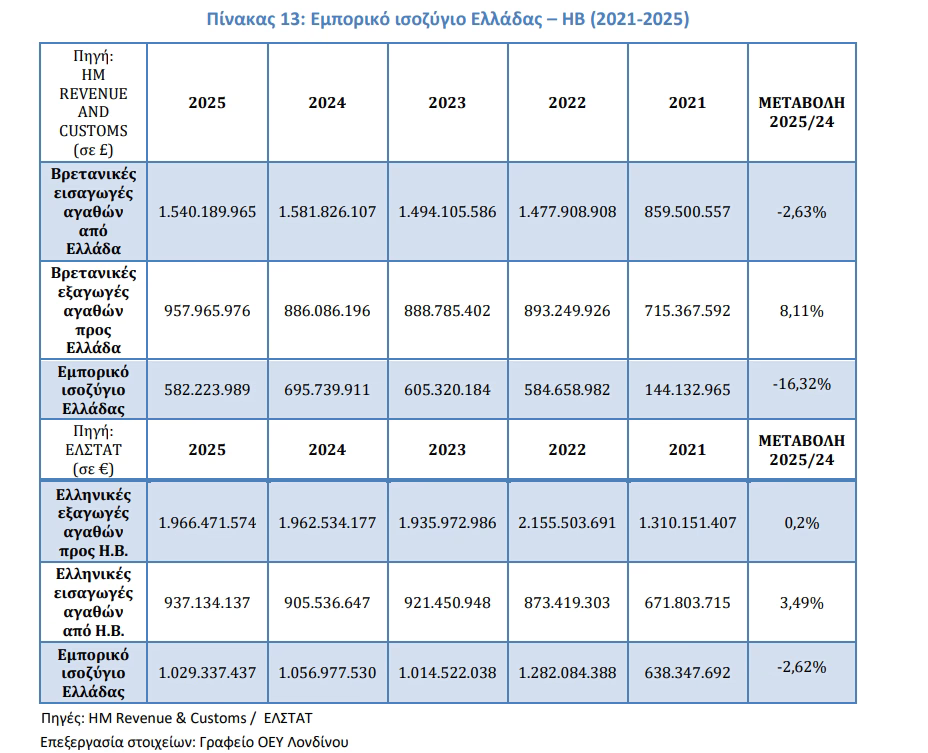 Πίνακας 13: Εμπορικό ισοζύγιο Ελλάδας – ΗΒ (2021-2025)

| Πηγή: HM REVENUE AND CUSTOMS (σε £) | 2025 | 2024 | 2023 | 2022 | 2021 | ΜΕΤΑΒΟΛΗ 2025/24 |
|---|---|---|---|---|---|---|
| Βρετανικές εισαγωγές αγαθών από Ελλάδα | 1.540.189.965 | 1.581.826.107 | 1.494.105.586 | 1.477.908.908 | 859.500.557 | -2,63% |
| Βρετανικές εξαγωγές αγαθών προς Ελλάδα | 957.965.976 | 886.086.196 | 888.785.402 | 893.249.926 | 715.367.592 | 8,11% |
| Εμπορικό ισοζύγιο Ελλάδας | 582.223.989 | 695.739.911 | 605.320.184 | 584.658.982 | 144.132.965 | -16,32% |
| Πηγή: ΕΛΣΤΑΤ (σε €) | 2025 | 2024 | 2023 | 2022 | 2021 | ΜΕΤΑΒΟΛΗ 2025/24 |
| Ελληνικές εξαγωγές αγαθών προς Η.Β. | 1.966.471.574 | 1.962.534.177 | 1.935.972.986 | 2.155.503.691 | 1.310.151.407 | 0,2% |
| Ελληνικές εισαγωγές αγαθών από Η.Β. | 937.134.137 | 905.536.647 | 921.450.948 | 873.419.303 | 671.803.715 | 3,49% |
| Εμπορικό ισοζύγιο Ελλάδας | 1.029.337.437 | 1.056.977.530 | 1.014.522.038 | 1.282.084.388 | 638.347.692 | -2,62% |

Πηγές: HM Revenue & Customs / ΕΛΣΤΑΤ

Επεξεργασία στοιχείων: Γραφείο ΟΕΥ Λονδίνου